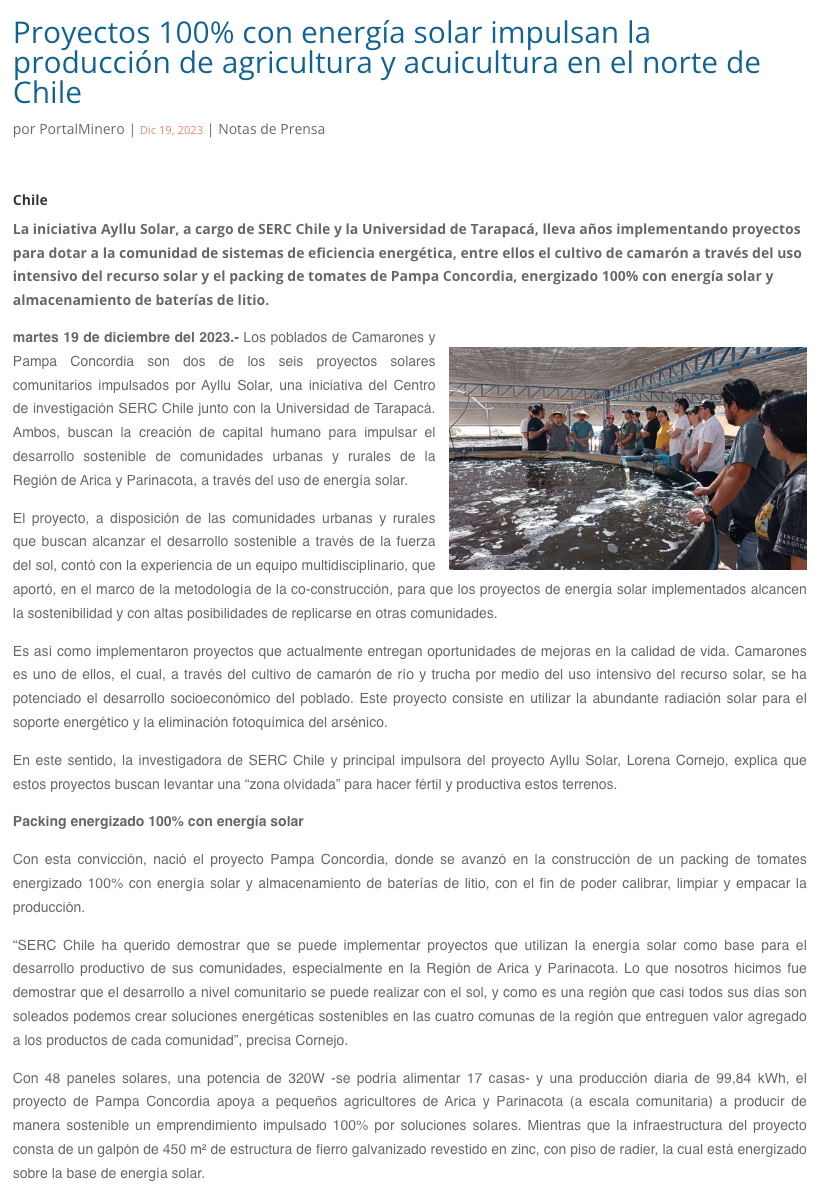 Proyectos 100% con energía solar impulsan la producción de agricultura y acuicultura en el norte de Chile

por PortalMinero | Dic 19, 2023 | Notas de Prensa

Chile

La iniciativa Ayllu Solar, a cargo de SERC Chile y la Universidad de Tarapacá, lleva años implementando proyectos para dotar a la comunidad de sistemas de eficiencia energética, entre ellos el cultivo de camarón a través del uso intensivo del recurso solar y el packing de tomates de Pampa Concordia, energizado 100% con energía solar y almacenamiento de baterías de litio.

martes 19 de diciembre del 2023.- Los poblados de Camarones y Pampa Concordia son dos de los seis proyectos solares comunitarios impulsados por Ayllu Solar, una iniciativa del Centro de investigación SERC Chile junto con la Universidad de Tarapacá. Ambos, buscan la creación de capital humano para impulsar el desarrollo sostenible de comunidades urbanas y rurales de la Región de Arica y Parinacota, a través del uso de energía solar.

El proyecto, a disposición de las comunidades urbanas y rurales que buscan alcanzar el desarrollo sostenible a través de la fuerza del sol, contó con la experiencia de un equipo multidisciplinario, que aportó, en el marco de la metodología de la co-construcción, para que los proyectos de energía solar implementados alcancen la sostenibilidad y con altas posibilidades de replicarse en otras comunidades.

Es así como implementaron proyectos que actualmente entregan oportunidades de mejoras en la calidad de vida. Camarones es uno de ellos, el cual, a través del cultivo de camarón de río y trucha por medio del uso intensivo del recurso solar, se ha potenciado el desarrollo socioeconómico del poblado. Este proyecto consiste en utilizar la abundante radiación solar para el soporte energético y la eliminación fotoquímica del arsénico.

En este sentido, la investigadora de SERC Chile y principal impulsora del proyecto Ayllu Solar, Lorena Cornejo, explica que estos proyectos buscan levantar una “zona olvidada” para hacer fértil y productiva estos terrenos.

Packing energizado 100% con energía solar

Con esta convicción, nació el proyecto Pampa Concordia, donde se avanzó en la construcción de un packing de tomates energizado 100% con energía solar y almacenamiento de baterías de litio, con el fin de poder calibrar, limpiar y empacar la producción.

“SERC Chile ha querido demostrar que se puede implementar proyectos que utilizan la energía solar como base para el desarrollo productivo de sus comunidades, especialmente en la Región de Arica y Parinacota. Lo que nosotros hicimos fue demostrar que el desarrollo a nivel comunitario se puede realizar con el sol, y como es una región que casi todos sus días son soleados podemos crear soluciones energéticas sostenibles en las cuatro comunas de la región que entreguen valor agregado a los productos de cada comunidad”, precisa Cornejo.

Con 48 paneles solares, una potencia de 320W -se podría alimentar 17 casas- y una producción diaria de 99,84 kWh, el proyecto de Pampa Concordia apoya a pequeños agricultores de Arica y Parinacota (a escala comunitaria) a producir de manera sostenible un emprendimiento impulsado 100% por soluciones solares. Mientras que la infraestructura del proyecto consta de un galpón de 450 m² de estructura de fierro galvanizado revestido en zinc, con piso de radier, la cual está energizado sobre la base de energía solar.